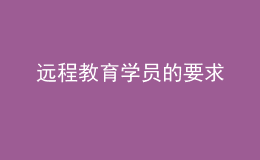 远程教育学员的要求